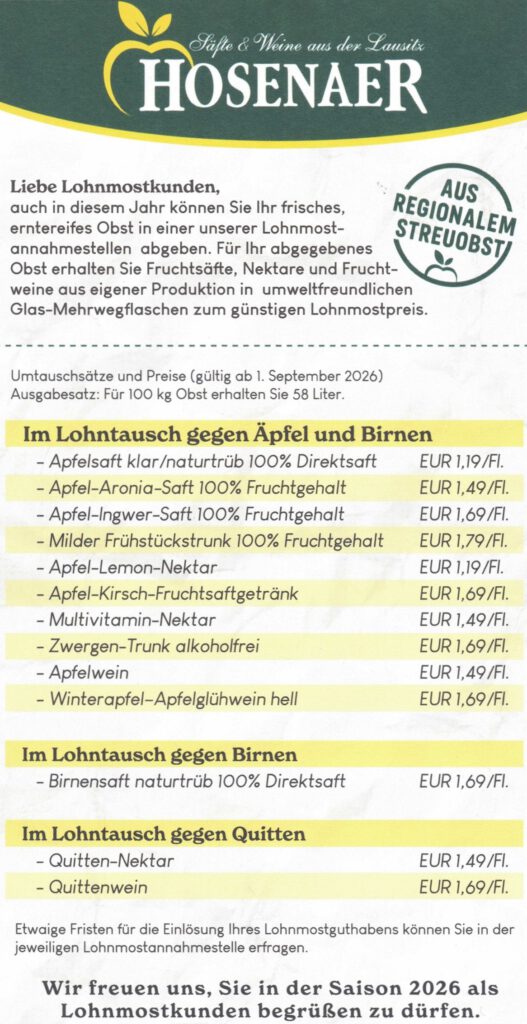 Säfte & Weine aus der Lausitz
HOSENAER

Liebe Lohnmostkunden,
auch in diesem Jahr können Sie Ihr frisches, erntereifes Obst in einer unserer Lohnmostannahmestellen abgeben. Für Ihr abgegebenes Obst erhalten Sie Fruchtsäfte, Nektare und Fruchtweine aus eigener Produktion in umweltfreundlichen Glas-Mehrwegflaschen zum günstigen Lohnmostpreis.

AUS REGIONALEM STREUOBST

Umtauschsätze und Preise (gültig ab 1. September 2026)
Ausgabesatz: Für 100 kg Obst erhalten Sie 58 Liter.

Im Lohntausch gegen Äpfel und Birnen

| | |
|---|---|
| - Apfelsaft klar/naturtrüb 100% Direktsaft | EUR 1,19/Fl. |
| - Apfel-Aronia-Saft 100% Fruchtgehalt | EUR 1,49/Fl. |
| - Apfel-Ingwer-Saft 100% Fruchtgehalt | EUR 1,69/Fl. |
| - Milder Frühstückstrunk 100% Fruchtgehalt | EUR 1,79/Fl. |
| - Apfel-Lemon-Nektar | EUR 1,19/Fl. |
| - Apfel-Kirsch-Fruchtsaftgetränk | EUR 1,69/Fl. |
| - Multivitamin-Nektar | EUR 1,49/Fl. |
| - Zwergen-Trunk alkoholfrei | EUR 1,69/Fl. |
| - Apfelwein | EUR 1,49/Fl. |
| - Winterapfel-Apfelglühwein hell | EUR 1,69/Fl. |

Im Lohntausch gegen Birnen

| | |
|---|---|
| - Birnensaft naturtrüb 100% Direktsaft | EUR 1,69/Fl. |

Im Lohntausch gegen Quitten

| | |
|---|---|
| - Quitten-Nektar | EUR 1,49/Fl. |
| - Quittenwein | EUR 1,69/Fl. |

Etwaige Fristen für die Einlösung Ihres Lohnmostguthabens können Sie in der jeweiligen Lohnmostannahmestelle erfragen.

Wir freuen uns, Sie in der Saison 2026 als Lohnmostkunden begrüßen zu dürfen.